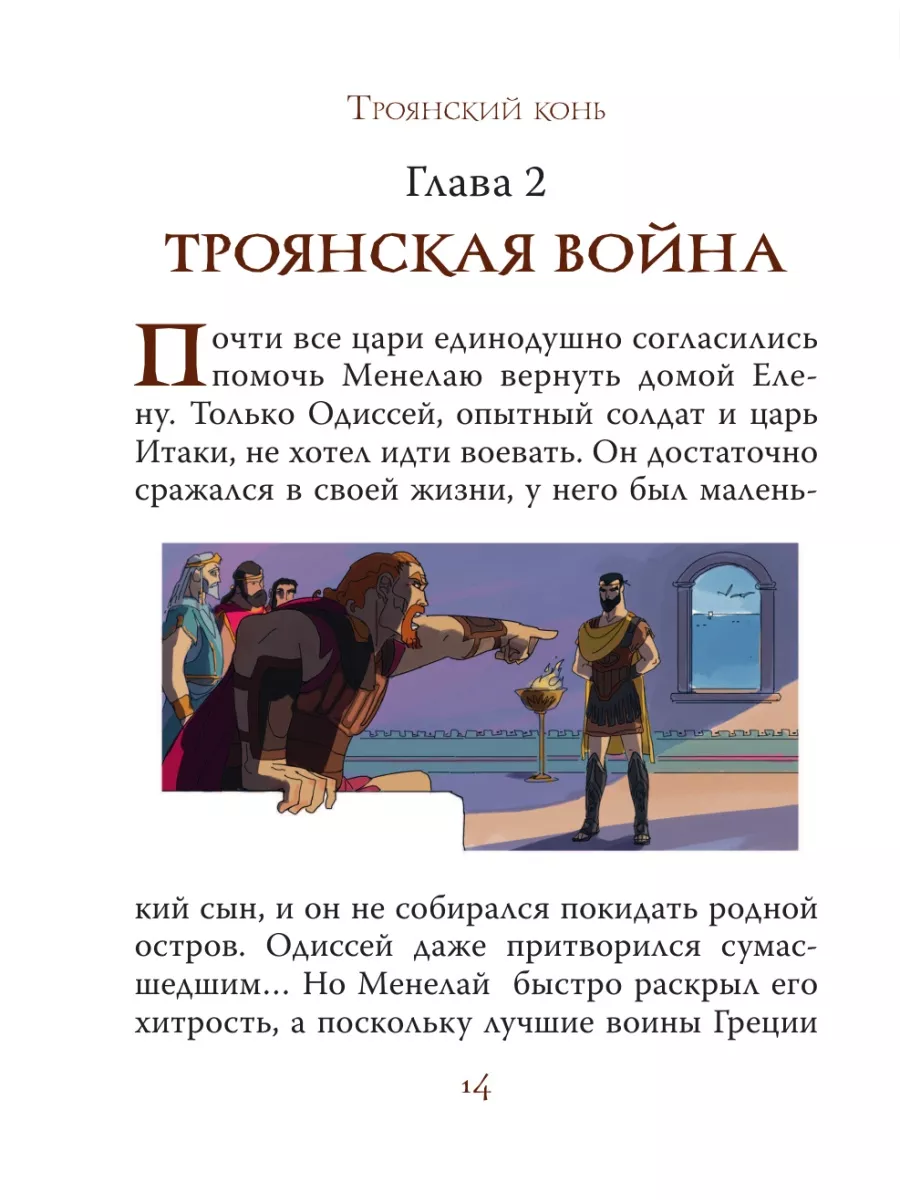 Троянский конь

Глава 2

ТРОЯНСКАЯ ВОЙНА

Почти все цари единодушно согласились помочь Менелаю вернуть домой Елену. Только Одиссей, опытный солдат и царь Итаки, не хотел идти воевать. Он достаточно сражался в своей жизни, у него был маленький сын, и он не собирался покидать родной остров. Одиссей даже притворился сумасшедшим... Но Менелай быстро раскрыл его хитрость, а поскольку лучшие воины Греции

14